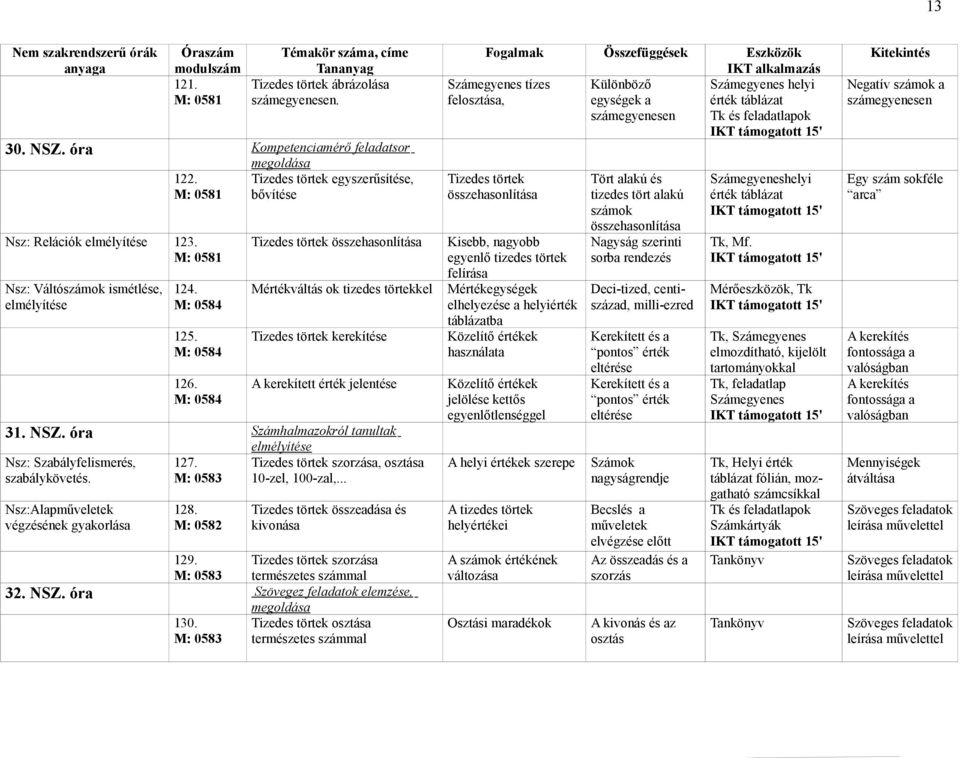 13

| Nem szakrendszerű órák anyaga | Óraszám modulszám | Témakör száma, címe Tananyag | Fogalmak | Összefüggések | Eszközök IKT alkalmazás | Kitekintés |
|---|---|---|---|---|---|---|
| | 121. M: 0581 | Tizedes törtek ábrázolása számegyenesen. | Számegyenes tízes felosztása, | Különböző egységek a számegyenesen | Számegyenes helyi érték táblázat Tk és feladatlapok IKT támogatott 15' | Negatív számok a számegyenesen |
| 30. NSZ. óra | | Kompetenciamérő feladatsor megoldása | | | | |
| | 122. M: 0581 | Tizedes törtek egyszerűsítése, bővítése | Tizedes törtek összehasonlítása | Tört alakú és tizedes tört alakú számok összehasonlítása | Számegyeneshelyi érték táblázat IKT támogatott 15' | Egy szám sokféle "arca" |
| Nsz: Relációk elmélyítése | 123. M: 0581 | Tizedes törtek összehasonlítása | Kisebb, nagyobb egyenlő tizedes törtek felírása | Nagyság szerinti sorba rendezés | Tk, Mf. IKT támogatott 15' | |
| Nsz: Váltószámok ismétlése, elmélyítése | 124. M: 0584 | Mértékváltás ok tizedes törtekkel | Mértékegységek elhelyezése a helyiérték táblázatba | Deci-tized, centi-század, milli-ezred | Mérőeszközök, Tk IKT támogatott 15' | |
| | 125. M: 0584 | Tizedes törtek kerekítése | Közelítő értékek használata | Kerekített és a "pontos" érték eltérése | Tk, Számegyenes elmozdítható, kijelölt tartományokkal | A kerekítés fontossága a valóságban |
| | 126. M: 0584 | A kerekített érték jelentése | Közelítő értékek jelölése kettős egyenlőtlenséggel | Kerekített és a "pontos" érték eltérése | Tk, feladatlap Számegyenes IKT támogatott 15' | A kerekítés fontossága a valóságban |
| 31. NSZ. óra | | Számhalmazokról tanultak elmélyítése | | | | |
| Nsz: Szabályfelismerés, szabálykövetés. | 127. M: 0583 | Tizedes törtek szorzása, osztása 10-zel, 100-zal,... | A helyi értékek szerepe | Számok nagyságrendje | Tk, Helyi érték táblázat fólián, mozgatható számcsíkkal | Mennyiségek átváltása |
| Nsz:Alapműveletek végzésének gyakorlása | 128. M: 0582 | Tizedes törtek összeadása és kivonása | A tizedes törtek helyértékei | Becslés a műveletek elvégzése előtt | Tk és feladatlapok Számkártyák IKT támogatott 15' | Szöveges feladatok leírása művelettel |
| | 129. M: 0583 | Tizedes törtek szorzása természetes számmal | A számok értékének változása | Az összeadás és a szorzás | Tankönyv | Szöveges feladatok leírása művelettel |
| 32. NSZ. óra | | Szövegez feladatok elemzése, megoldása | | | | |
| | 130. M: 0583 | Tizedes törtek osztása természetes számmal | Osztási maradékok | A kivonás és az osztás | Tankönyv | Szöveges feladatok leírása művelettel |